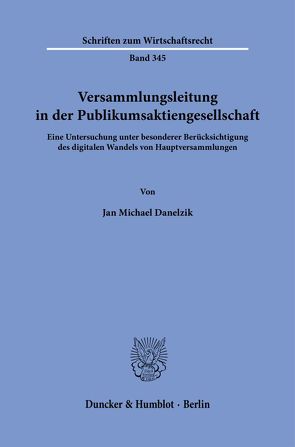 Schriften zum Wirtschaftsrecht

Band 345

Versammlungsleitung in der Publikumsaktiengesellschaft

Eine Untersuchung unter besonderer Berücksichtigung des digitalen Wandels von Hauptversammlungen

Von

Jan Michael Danelzik

Duncker & Humblot · Berlin